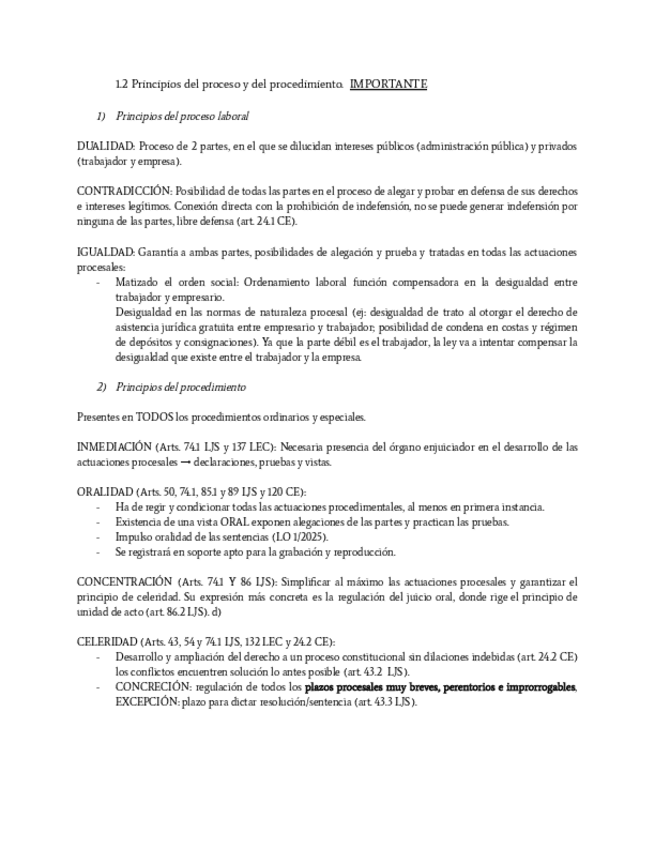 1.2 Principios del proceso y del procedimiento. IMPORTANTE

1) Principios del proceso laboral

DUALIDAD: Proceso de 2 partes, en el que se dilucidan intereses públicos (administración pública) y privados (trabajador y empresa).

CONTRADICCIÓN: Posibilidad de todas las partes en el proceso de alegar y probar en defensa de sus derechos e intereses legítimos. Conexión directa con la prohibición de indefensión, no se puede generar indefensión por ninguna de las partes, libre defensa (art. 24.1 CE).

IGUALDAD: Garantía a ambas partes, posibilidades de alegación y prueba y tratadas en todas las actuaciones procesales:
- Matizado el orden social: Ordenamiento laboral función compensadora en la desigualdad entre trabajador y empresario.
Desigualdad en las normas de naturaleza procesal (ej: desigualdad de trato al otorgar el derecho de asistencia jurídica gratuita entre empresario y trabajador; posibilidad de condena en costas y régimen de depósitos y consignaciones). Ya que la parte débil es el trabajador, la ley va a intentar compensar la desigualdad que existe entre el trabajador y la empresa.

2) Principios del procedimiento

Presentes en TODOS los procedimientos ordinarios y especiales.

INMEDIACIÓN (Arts. 74.1 LJS y 137 LEC): Necesaria presencia del órgano enjuiciador en el desarrollo de las actuaciones procesales → declaraciones, pruebas y vistas.

ORALIDAD (Arts. 50, 74.1, 85.1 y 89 LJS y 120 CE):
- Ha de regir y condicionar todas las actuaciones procedimentales, al menos en primera instancia.
- Existencia de una vista ORAL exponen alegaciones de las partes y practican las pruebas.
- Impulso oralidad de las sentencias (LO 1/2025).
- Se registrará en soporte apto para la grabación y reproducción.

CONCENTRACIÓN (Arts. 74.1 Y 86 LJS): Simplificar al máximo las actuaciones procesales y garantizar el principio de celeridad. Su expresión más concreta es la regulación del juicio oral, donde rige el principio de unidad de acto (art. 86.2 LJS). d)

CELERIDAD (Arts. 43, 54 y 74.1 LJS, 132 LEC y 24.2 CE):
- Desarrollo y ampliación del derecho a un proceso constitucional sin dilaciones indebidas (art. 24.2 CE) los conflictos encuentren solución lo antes posible (art. 43.2 LJS).
- CONCRECIÓN: regulación de todos los plazos procesales muy breves, perentorios e improrrogables, EXCEPCIÓN: plazo para dictar resolución/sentencia (art. 43.3 LJS).